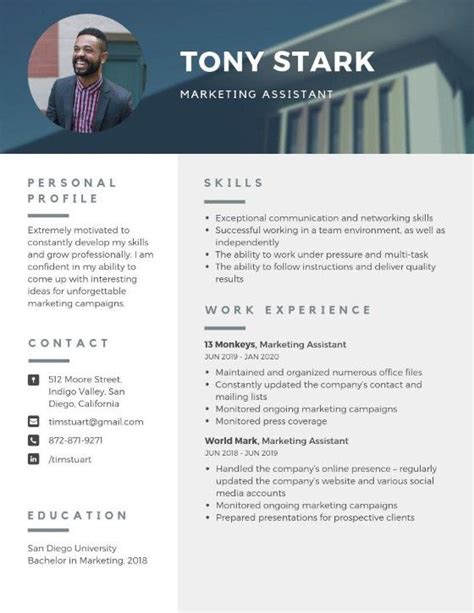 TONY STARK

MARKETING ASSISTANT

PERSONAL PROFILE

Extremely motivated to constantly develop my skills and grow professionally. I am confident in my ability to come up with interesting ideas for unforgettable marketing campaigns.

CONTACT

512 Moore Street, Indigo Valley, San Diego, California

timstuart@gmail.com

872-871-9271

/timstuart

EDUCATION

San Diego University
Bachelor in Marketing, 2018

SKILLS

- Exceptional communication and networking skills
- Successful working in a team environment, as well as independently
- The ability to work under pressure and multi-task
- The ability to follow instructions and deliver quality results

WORK EXPERIENCE

13 Monkeys, Marketing Assistant
JUN 2019 - JAN 2020

- Maintained and organized numerous office files
- Constantly updated the company's contact and mailing lists
- Monitored ongoing marketing campaigns
- Monitored press coverage

World Mark, Marketing Assistant
JUN 2018 - JUN 2019

- Handled the company's online presence – regularly updated the company's website and various social media accounts
- Monitored ongoing marketing campaigns
- Prepared presentations for prospective clients